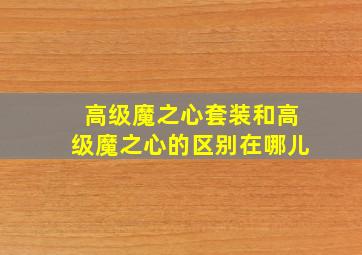 高级魔之心套装和高级魔之心的区别在哪儿